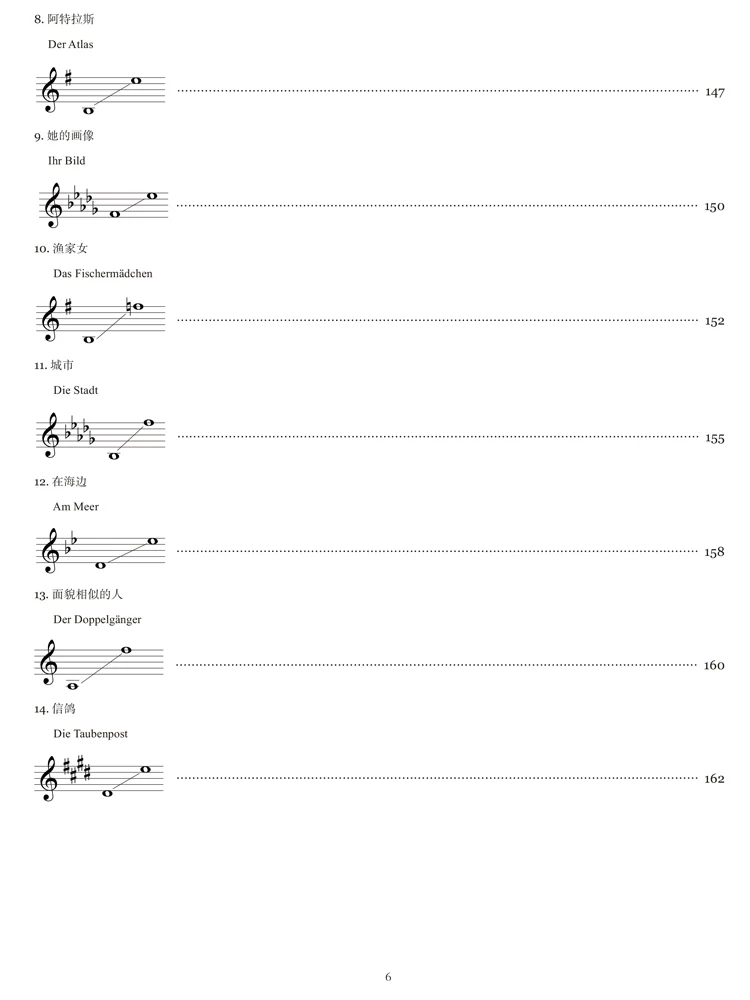 8. 阿特拉斯

Der Atlas

147

9. 她的画像

Ihr Bild

150

10. 渔家女

Das Fischermädchen

152

11. 城市

Die Stadt

155

12. 在海边

Am Meer

158

13. 面貌相似的人

Der Doppelgänger

160

14. 信鸽

Die Taubenpost

162

6